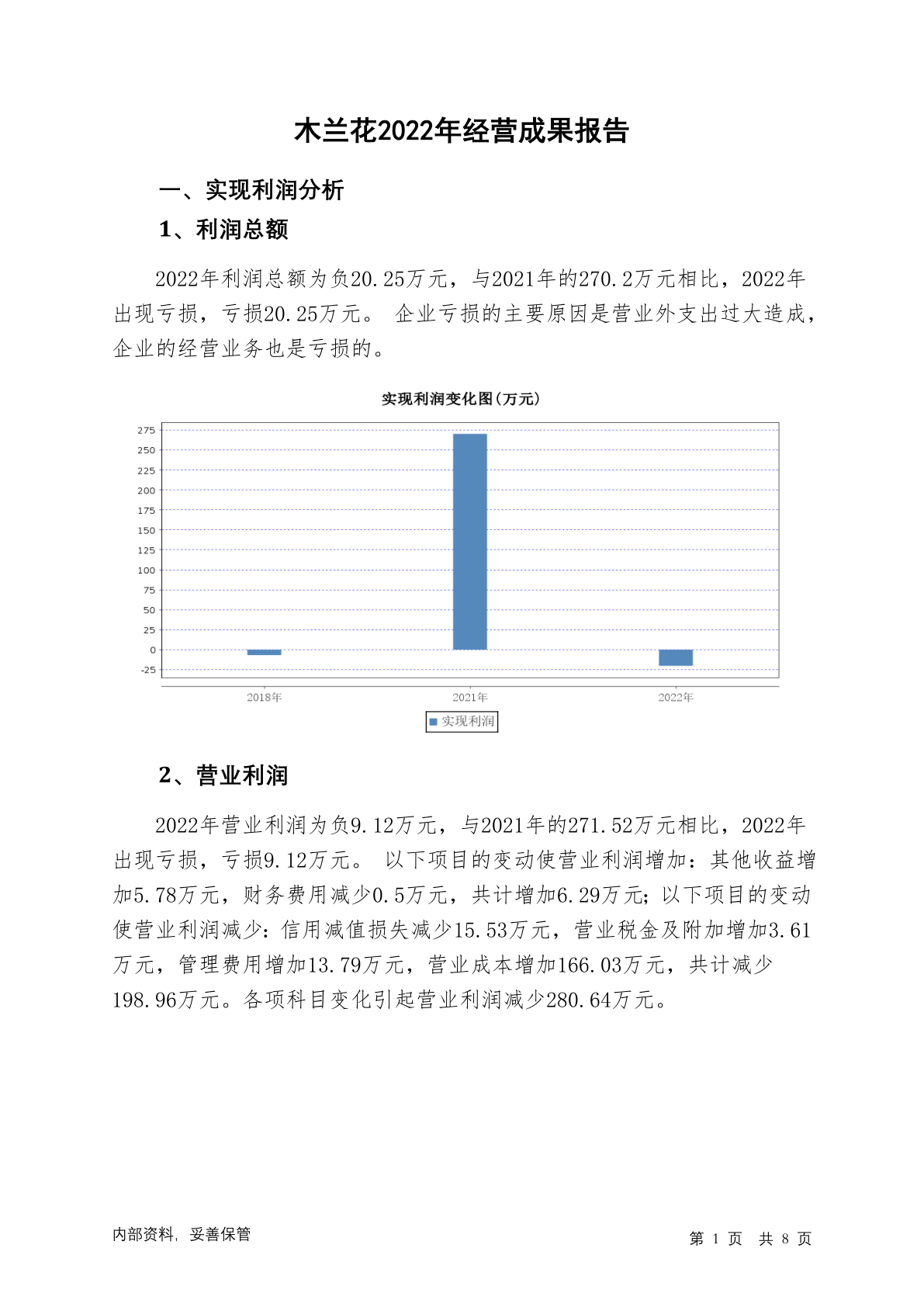 木兰花2022年经营成果报告

一、实现利润分析

1、利润总额

2022年利润总额为负20.25万元，与2021年的270.2万元相比，2022年出现亏损，亏损20.25万元。 企业亏损的主要原因是营业外支出过大造成，企业的经营业务也是亏损的。

实现利润变化图(万元)

275
250
225
200
175
150
125
100
75
50
25
0
-25

2018年
2021年
2022年

实现利润

2、营业利润

2022年营业利润为负9.12万元，与2021年的271.52万元相比，2022年出现亏损，亏损9.12万元。 以下项目的变动使营业利润增加：其他收益增加5.78万元，财务费用减少0.5万元，共计增加6.29万元；以下项目的变动使营业利润减少：信用减值损失减少15.53万元，营业税金及附加增加3.61万元，管理费用增加13.79万元，营业成本增加166.03万元，共计减少198.96万元。各项科目变化引起营业利润减少280.64万元。

内部资料，妥善保管

第 1 页 共 8 页